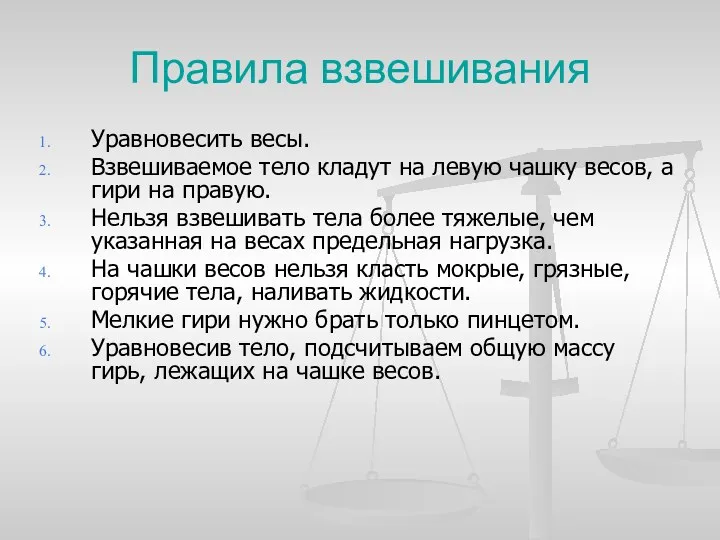 Правила взвешивания

1. Уравновесить весы.
2. Взвешиваемое тело кладут на левую чашку весов, а гири на правую.
3. Нельзя взвешивать тела более тяжелые, чем указанная на весах предельная нагрузка.
4. На чашки весов нельзя класть мокрые, грязные, горячие тела, наливать жидкости.
5. Мелкие гири нужно брать только пинцетом.
6. Уравновесив тело, подсчитываем общую массу гирь, лежащих на чашке весов.